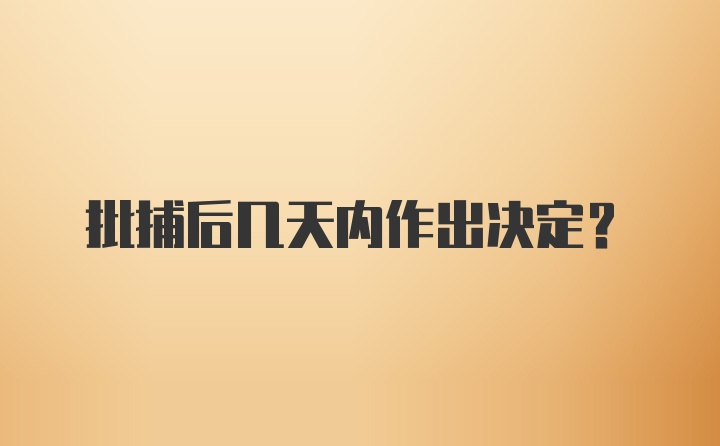 批捕后几天内作出决定？